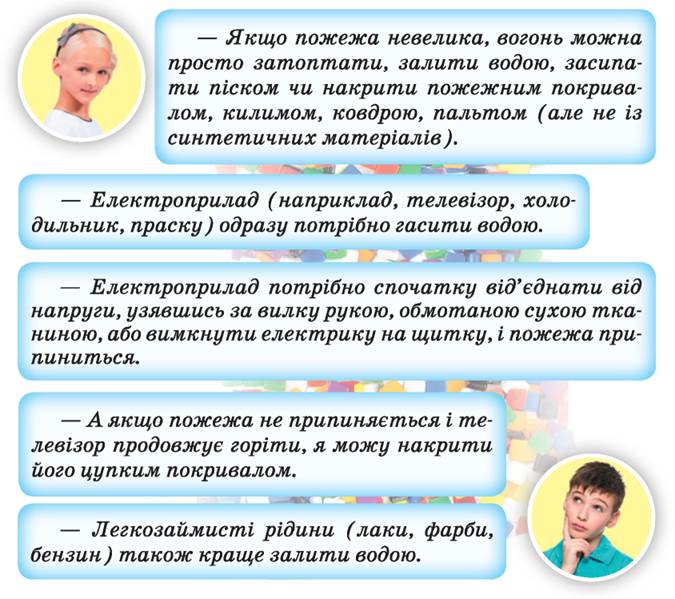 — Якщо пожежа невелика, вогонь можна просто затоптати, залити водою, засипати піском чи накрити пожежним покривалом, килимом, ковдрою, пальтом (але не із синтетичних матеріалів).

— Електроприлад (наприклад, телевізор, холодильник, праску) одразу потрібно гасити водою.

— Електроприлад потрібно спочатку від'єднати від напруги, узявшись за вилку рукою, обмотаною сухою тканиною, або вимкнути електрику на щитку, і пожежа припиниться.

— А якщо пожежа не припиняється і телевізор продовжує горіти, я можу накрити його цупким покривалом.

— Легкозаймисті рідини (лаки, фарби, бензин) також краще залити водою.